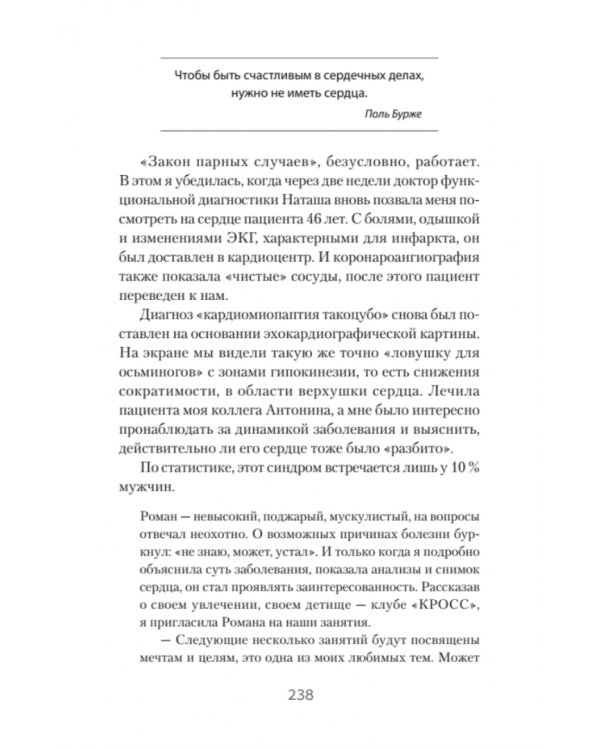 Чтобы быть счастливым в сердечных делах, нужно не иметь сердца.

Поль Бурже

«Закон парных случаев», безусловно, работает. В этом я убедилась, когда через две недели доктор функциональной диагностики Наташа вновь позвала меня посмотреть на сердце пациента 46 лет. С болями, одышкой и изменениями ЭКГ, характерными для инфаркта, он был доставлен в кардиоцентр. И коронароангиография также показала «чистые» сосуды, после этого пациент переведен к нам.

Диагноз «кардиомиопатия такоцубо» снова был поставлен на основании эхокардиографической картины. На экране мы видели такую же точно «ловушку для осьминогов» с зонами гипокинезии, то есть снижения сократимости, в области верхушки сердца. Лечила пациента моя коллега Антонина, а мне было интересно пронаблюдать за динамикой заболевания и выяснить, действительно ли его сердце тоже было «разбито».

По статистике, этот синдром встречается лишь у 10 % мужчин.

Роман — невысокий, поджарый, мускулистый, на вопросы отвечал неохотно. О возможных причинах болезни буркнул: «не знаю, может, устал». И только когда я подробно объяснила суть заболевания, показала анализы и снимок сердца, он стал проявлять заинтересованность. Рассказав о своем увлечении, своем детище — клубе «КРОСС», я пригласила Романа на наши занятия.

— Следующие несколько занятий будут посвящены мечтам и целям, это одна из моих любимых тем. Может

238